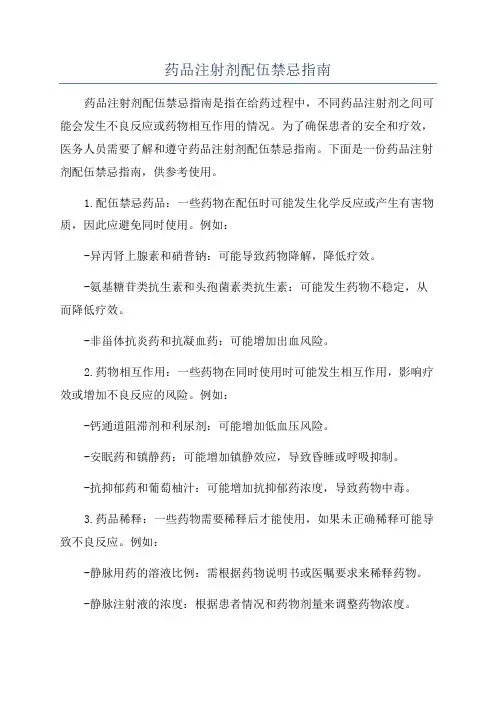 药品注射剂配伍禁忌指南

药品注射剂配伍禁忌指南是指在给药过程中，不同药品注射剂之间可能会发生不良反应或药物相互作用的情况。为了确保患者的安全和疗效，医务人员需要了解和遵守药品注射剂配伍禁忌指南。下面是一份药品注射剂配伍禁忌指南，供参考使用。

1.配伍禁忌药品：一些药物在配伍时可能发生化学反应或产生有害物质，因此应避免同时使用。例如：

-异丙肾上腺素和硝普钠：可能导致药物降解，降低疗效。

-氨基糖苷类抗生素和头孢菌素类抗生素：可能发生药物不稳定，从而降低疗效。

-非甾体抗炎药和抗凝血药：可能增加出血风险。

2.药物相互作用：一些药物在同时使用时可能发生相互作用，影响疗效或增加不良反应的风险。例如：

-钙通道阻滞剂和利尿剂：可能增加低血压风险。

-安眠药和镇静药：可能增加镇静效应，导致昏睡或呼吸抑制。

-抗抑郁药和葡萄柚汁：可能增加抗抑郁药浓度，导致药物中毒。

3.药品稀释：一些药物需要稀释后才能使用，如果未正确稀释可能导致不良反应。例如：

-静脉用药的溶液比例：需根据药物说明书或医嘱要求来稀释药物。

-静脉注射液的浓度：根据患者情况和药物剂量来调整药物浓度。